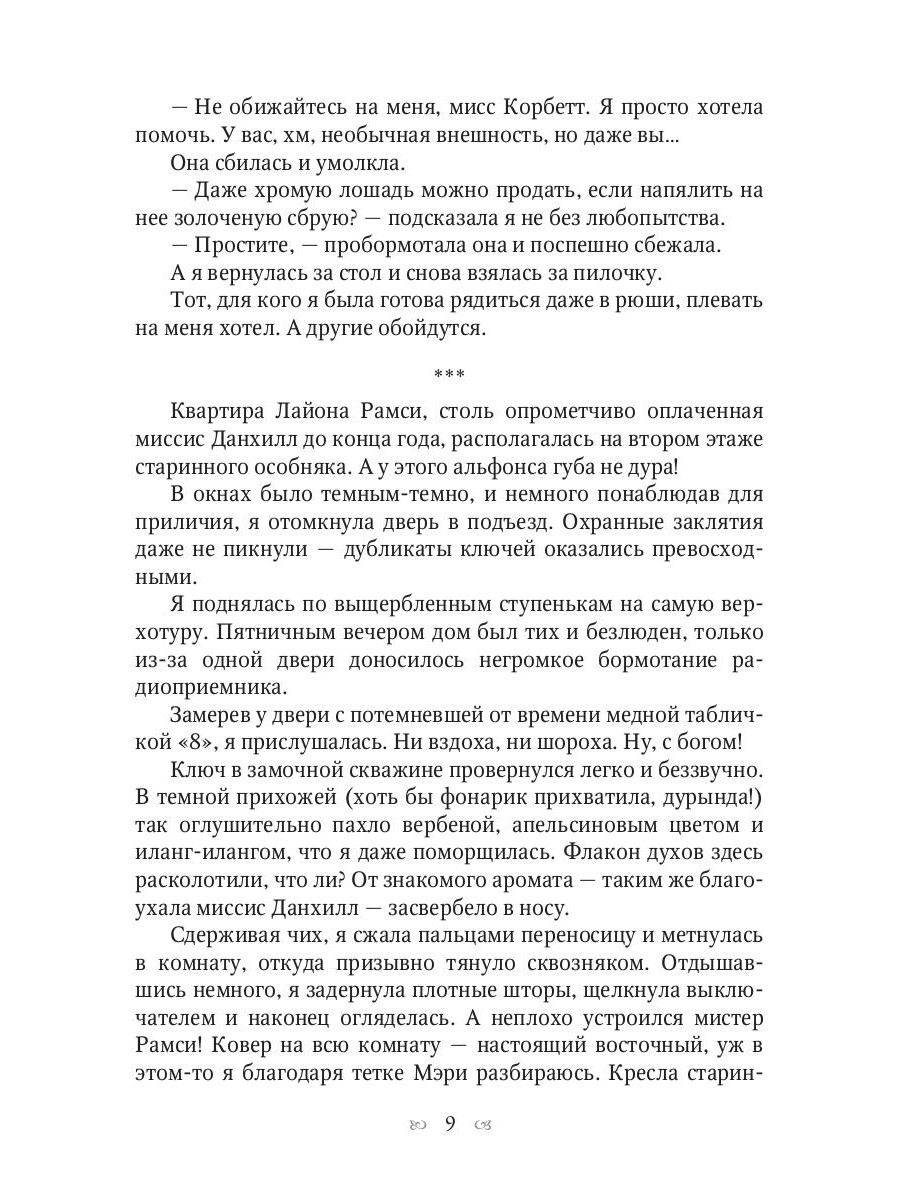 — Не обижайтесь на меня, мисс Корбетт. Я просто хотела помочь. У вас, хм, необычная внешность, но даже вы...

Она сбилась и умолкла.

— Даже хромую лошадь можно продать, если напялить на нее золоченую сбрую? — подсказала я не без любопытства.

— Простите, — пробормотала она и поспешно сбежала.

А я вернулась за стол и снова взялась за пилочку.

Тот, для кого я была готова рядиться даже в рюши, плевать на меня хотел. А другие обойдутся.

***

Квартира Лайона Рамси, столь опрометчиво оплаченная миссис Данхилл до конца года, располагалась на втором этаже старинного особняка. А у этого альфонса губа не дура!

В окнах было темным-темно, и немного понаблюдав для приличия, я отомкнула дверь в подъезд. Охранные заклятия даже не пикнули — дубликаты ключей оказались превосходными.

Я поднялась по выщербленным ступенькам на самую верхотуру. Пятничным вечером дом был тих и безлюден, только из-за одной двери доносилось негромкое бормотание радиоприемника.

Замерев у двери с потемневшей от времени медной табличкой «8», я прислушалась. Ни вздоха, ни шороха. Ну, с богом!

Ключ в замочной скважине провернулся легко и беззвучно. В темной прихожей (хоть бы фонарик прихватила, дурында!) так оглушительно пахло вербеной, апельсиновым цветом и иланг-илангом, что я даже поморщилась. Флакон духов здесь расколотили, что ли? От знакомого аромата — таким же благоухала миссис Данхилл — засвербело в носу.

Сдерживая чих, я сжала пальцами переносицу и метнулась в комнату, откуда призывно тянуло сквозняком. Отдышавшись немного, я задернула плотные шторы, щелкнула выключателем и наконец огляделась. А неплохо устроился мистер Рамси! Ковер на всю комнату — настоящий восточный, уж в этом-то я благодаря тетке Мэри разбираюсь. Кресла старин-

9